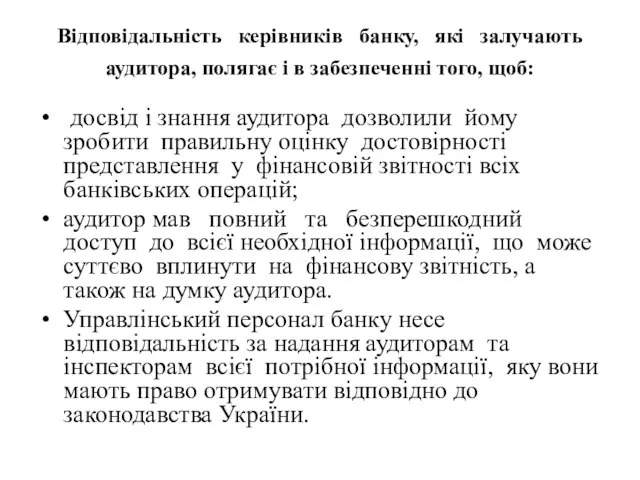 Відповідальність керівників банку, які залучають аудитора, полягає і в забезпеченні того, щоб:

• досвід і знання аудитора дозволили йому зробити правильну оцінку достовірності представлення у фінансовій звітності всіх банківських операцій;

• аудитор мав повний та безперешкодний доступ до всієї необхідної інформації, що може суттєво вплинути на фінансову звітність, а також на думку аудитора.

• Управлінський персонал банку несе відповідальність за надання аудиторам та інспекторам всієї потрібної інформації, яку вони мають право отримувати відповідно до законодавства України.